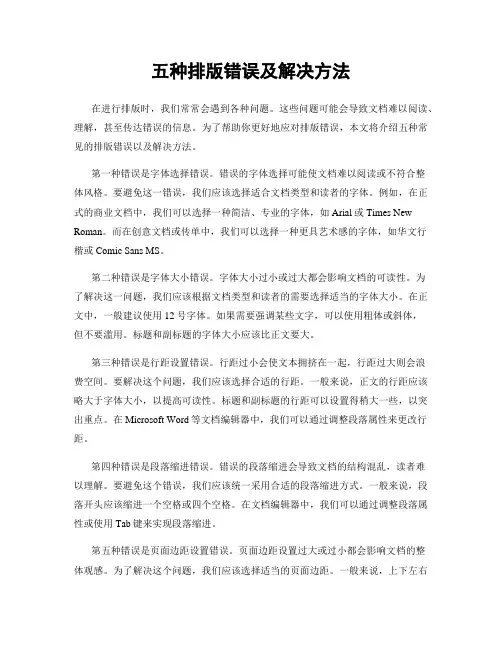 五种排版错误及解决方法

在进行排版时，我们常常会遇到各种问题。这些问题可能会导致文档难以阅读、理解，甚至传达错误的信息。为了帮助你更好地应对排版错误，本文将介绍五种常见的排版错误以及解决方法。

第一种错误是字体选择错误。错误的字体选择可能使文档难以阅读或不符合整体风格。要避免这一错误，我们应该选择适合文档类型和读者的字体。例如，在正式的商业文档中，我们可以选择一种简洁、专业的字体，如 Arial 或 Times New Roman。而在创意文档或传单中，我们可以选择一种更具艺术感的字体，如华文行楷或 Comic Sans MS。

第二种错误是字体大小错误。字体大小过小或过大都会影响文档的可读性。为了解决这一问题，我们应该根据文档类型和读者的需要选择适当的字体大小。在正文中，一般建议使用 12 号字体。如果需要强调某些文字，可以使用粗体或斜体，但不要滥用。标题和副标题的字体大小应该比正文要大。

第三种错误是行距设置错误。行距过小会使文本拥挤在一起，行距过大则会浪费空间。要解决这个问题，我们应该选择合适的行距。一般来说，正文的行距应该略大于字体大小，以提高可读性。标题和副标题的行距可以设置得稍大一些，以突出重点。在 Microsoft Word 等文档编辑器中，我们可以通过调整段落属性来更改行距。

第四种错误是段落缩进错误。错误的段落缩进会导致文档的结构混乱，读者难以理解。要避免这个错误，我们应该统一采用合适的段落缩进方式。一般来说，段落开头应该缩进一个空格或四个空格。在文档编辑器中，我们可以通过调整段落属性或使用 Tab 键来实现段落缩进。

第五种错误是页面边距设置错误。页面边距设置过大或过小都会影响文档的整体观感。为了解决这个问题，我们应该选择适当的页面边距。一般来说，上下左右